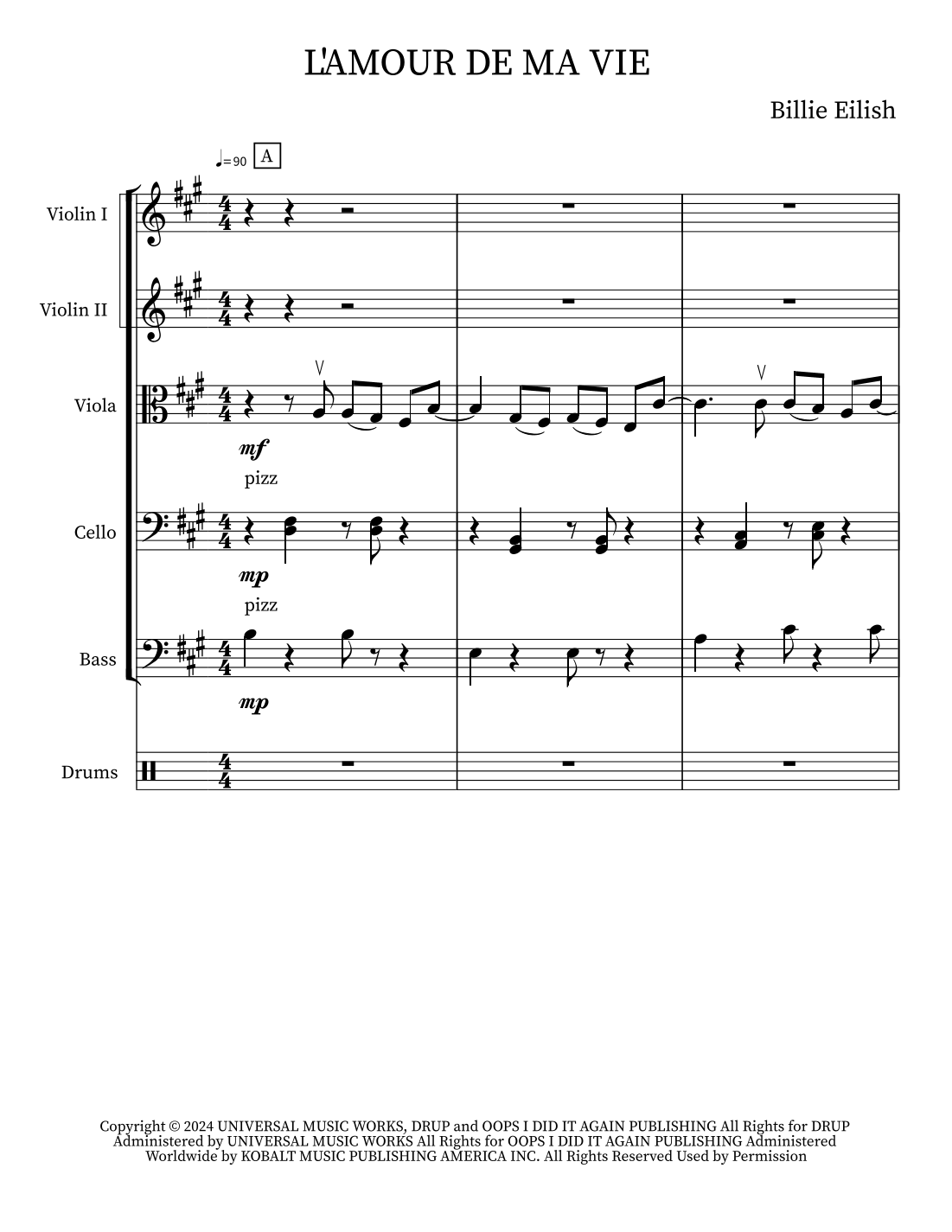 L'AMOUR DE MA VIE

Billie Eilish

♩=90 A

Violin I

Violin II

Viola

mf

pizz

Cello

mp

pizz

Bass

mp

Drums

Copyright © 2024 UNIVERSAL MUSIC WORKS, DRUP and OOPS I DID IT AGAIN PUBLISHING All Rights for DRUP Administered by UNIVERSAL MUSIC WORKS All Rights for OOPS I DID IT AGAIN PUBLISHING Administered Worldwide by KOBALT MUSIC PUBLISHING AMERICA INC. All Rights Reserved Used by Permission